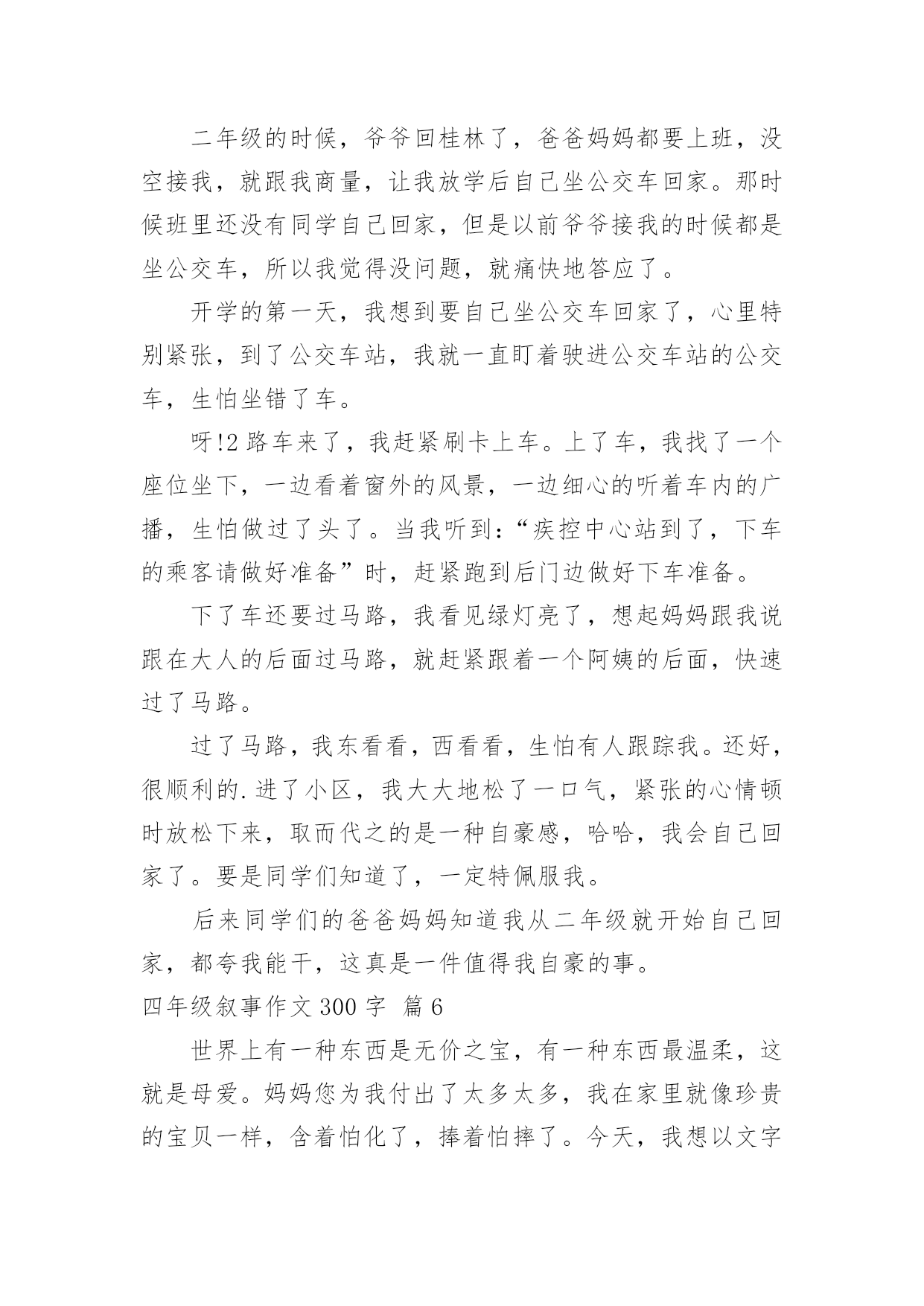 二年级的时候，爷爷回桂林了，爸爸妈妈都要上班，没空接我，就跟我商量，让我放学后自己坐公交车回家。那时候班里还没有同学自己回家，但是以前爷爷接我的时候都是坐公交车，所以我觉得没问题，就痛快地答应了。

开学的第一天，我想到要自己坐公交车回家了，心里特别紧张，到了公交车站，我就一直盯着驶进公交车站的公交车，生怕坐错了车。

呀!2 路车来了，我赶紧刷卡上车。上了车，我找了一个座位坐下，一边看着窗外的风景，一边细心的听着车内的广播，生怕做过了头了。当我听到：“疾控中心站到了，下车的乘客请做好准备”时，赶紧跑到后门边做好下车准备。

下了车还要过马路，我看见绿灯亮了，想起妈妈跟我说跟在大人的后面过马路，就赶紧跟着一个阿姨的后面，快速过了马路。

过了马路，我东看看，西看看，生怕有人跟踪我。还好，很顺利的.进了小区，我大大地松了一口气，紧张的心情顿时放松下来，取而代之的是一种自豪感，哈哈，我会自己回家了。要是同学们知道了，一定特佩服我。

后来同学们的爸爸妈妈知道我从二年级就开始自己回家，都夸我能干，这真是一件值得我自豪的事。

四年级叙事作文 300 字  篇 6

世界上有一种东西是无价之宝，有一种东西最温柔，这就是母爱。妈妈您为我付出了太多太多，我在家里就像珍贵的宝贝一样，含着怕化了，捧着怕摔了。今天，我想以文字